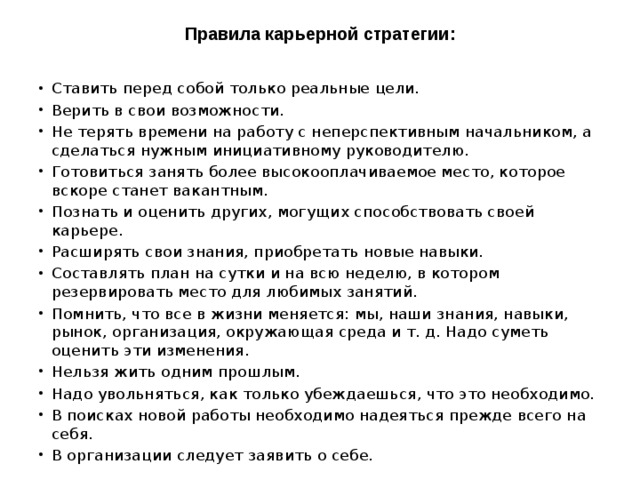 Правила карьерной стратегии:

• Ставить перед собой только реальные цели.
• Верить в свои возможности.
• Не терять времени на работу с неперспективным начальником, а сделаться нужным инициативному руководителю.
• Готовиться занять более высокооплачиваемое место, которое вскоре станет вакантным.
• Познать и оценить других, могущих способствовать своей карьере.
• Расширять свои знания, приобретать новые навыки.
• Составлять план на сутки и на всю неделю, в котором резервировать место для любимых занятий.
• Помнить, что все в жизни меняется: мы, наши знания, навыки, рынок, организация, окружающая среда и т. д. Надо суметь оценить эти изменения.
• Нельзя жить одним прошлым.
• Надо увольняться, как только убеждаешься, что это необходимо.
• В поисках новой работы необходимо надеяться прежде всего на себя.
• В организации следует заявить о себе.